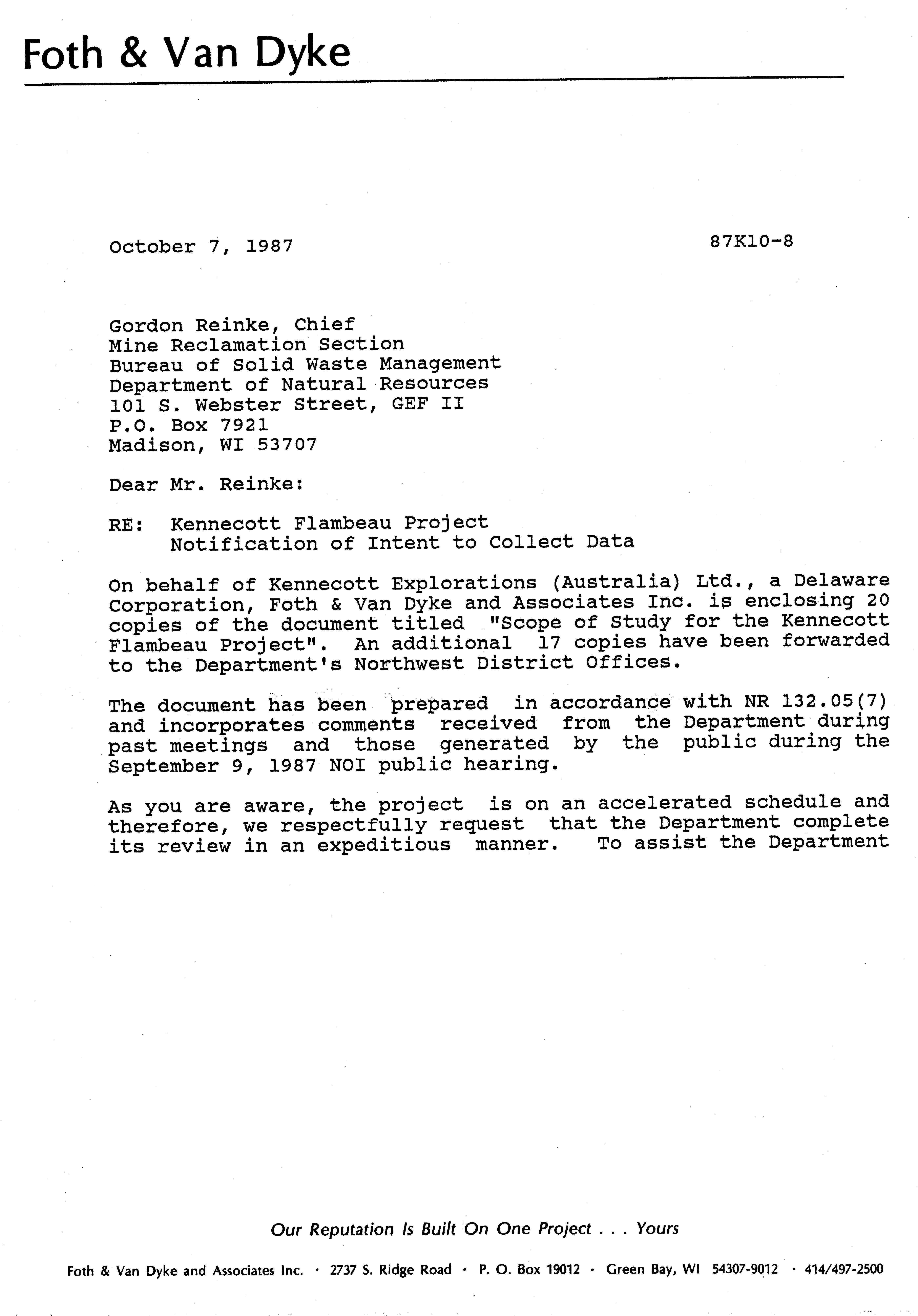 Foth & Van Dyke

October 7, 1987

87K10-8

Gordon Reinke, Chief
Mine Reclamation Section
Bureau of Solid Waste Management
Department of Natural Resources
101 S. Webster Street, GEF II
P.O. Box 7921
Madison, WI 53707

Dear Mr. Reinke:

RE: Kennecott Flambeau Project
Notification of Intent to Collect Data

On behalf of Kennecott Explorations (Australia) Ltd., a Delaware Corporation, Foth & Van Dyke and Associates Inc. is enclosing 20 copies of the document titled "Scope of Study for the Kennecott Flambeau Project". An additional 17 copies have been forwarded to the Department's Northwest District Offices.

The document has been prepared in accordance with NR 132.05(7) and incorporates comments received from the Department during past meetings and those generated by the public during the September 9, 1987 NOI public hearing.

As you are aware, the project is on an accelerated schedule and therefore, we respectfully request that the Department complete its review in an expeditious manner. To assist the Department

Our Reputation Is Built On One Project . . . Yours

Foth & Van Dyke and Associates Inc. · 2737 S. Ridge Road · P. O. Box 19012 · Green Bay, WI 54307-9012 · 414/497-2500